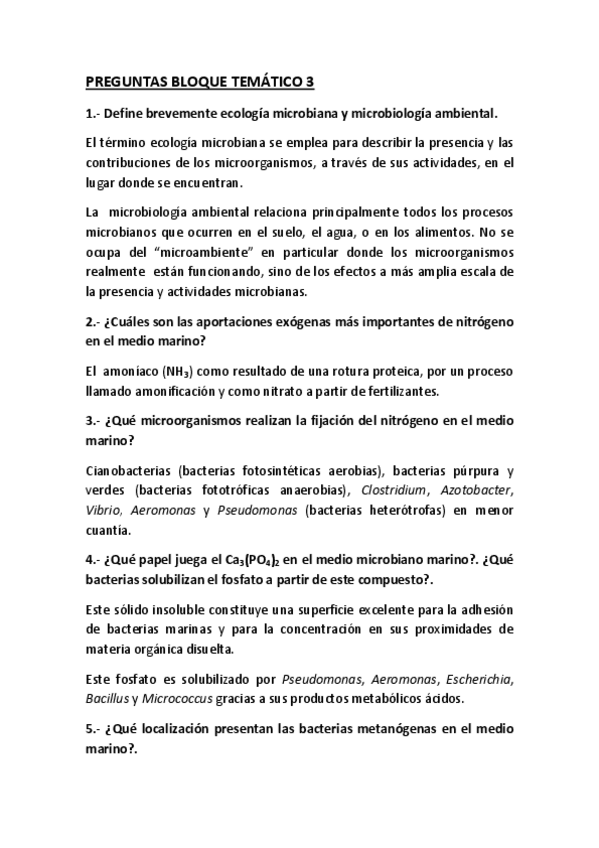 PREGUNTAS BLOQUE TEMÁTICO 3

1.- Define brevemente ecología microbiana y microbiología ambiental.

El término ecología microbiana se emplea para describir la presencia y las contribuciones de los microorganismos, a través de sus actividades, en el lugar donde se encuentran.

La microbiología ambiental relaciona principalmente todos los procesos microbianos que ocurren en el suelo, el agua, o en los alimentos. No se ocupa del "microambiente" en particular donde los microorganismos realmente están funcionando, sino de los efectos a más amplia escala de la presencia y actividades microbianas.

2.- ¿Cuáles son las aportaciones exógenas más importantes de nitrógeno en el medio marino?

El amoníaco ($NH_3$) como resultado de una rotura proteica, por un proceso llamado amonificación y como nitrato a partir de fertilizantes.

3.- ¿Qué microorganismos realizan la fijación del nitrógeno en el medio marino?

Cianobacterias (bacterias fotosintéticas aerobias), bacterias púrpura y verdes (bacterias fototróficas anaerobias), Clostridium, Azotobacter, Vibrio, Aeromonas y Pseudomonas (bacterias heterótrofas) en menor cuantía.

4.- ¿Qué papel juega el $Ca_3(PO_4)_2$ en el medio microbiano marino?. ¿Qué bacterias solubilizan el fosfato a partir de este compuesto?.

Este sólido insoluble constituye una superficie excelente para la adhesión de bacterias marinas y para la concentración en sus proximidades de materia orgánica disuelta.

Este fosfato es solubilizado por Pseudomonas, Aeromonas, Escherichia, Bacillus y Micrococcus gracias a sus productos metabólicos ácidos.

5.- ¿Qué localización presentan las bacterias metanógenas en el medio marino?.